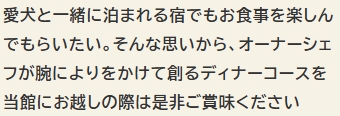 愛犬と一緒に泊まれる宿でもお食事を楽しんでもらいたい。そんな思いから、オーナーシェフが腕によりをかけて創るディナーコースを当館にお越しの際は是非ご賞味ください